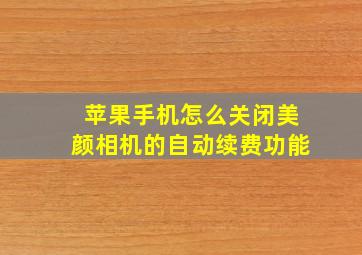 苹果手机怎么关闭美颜相机的自动续费功能